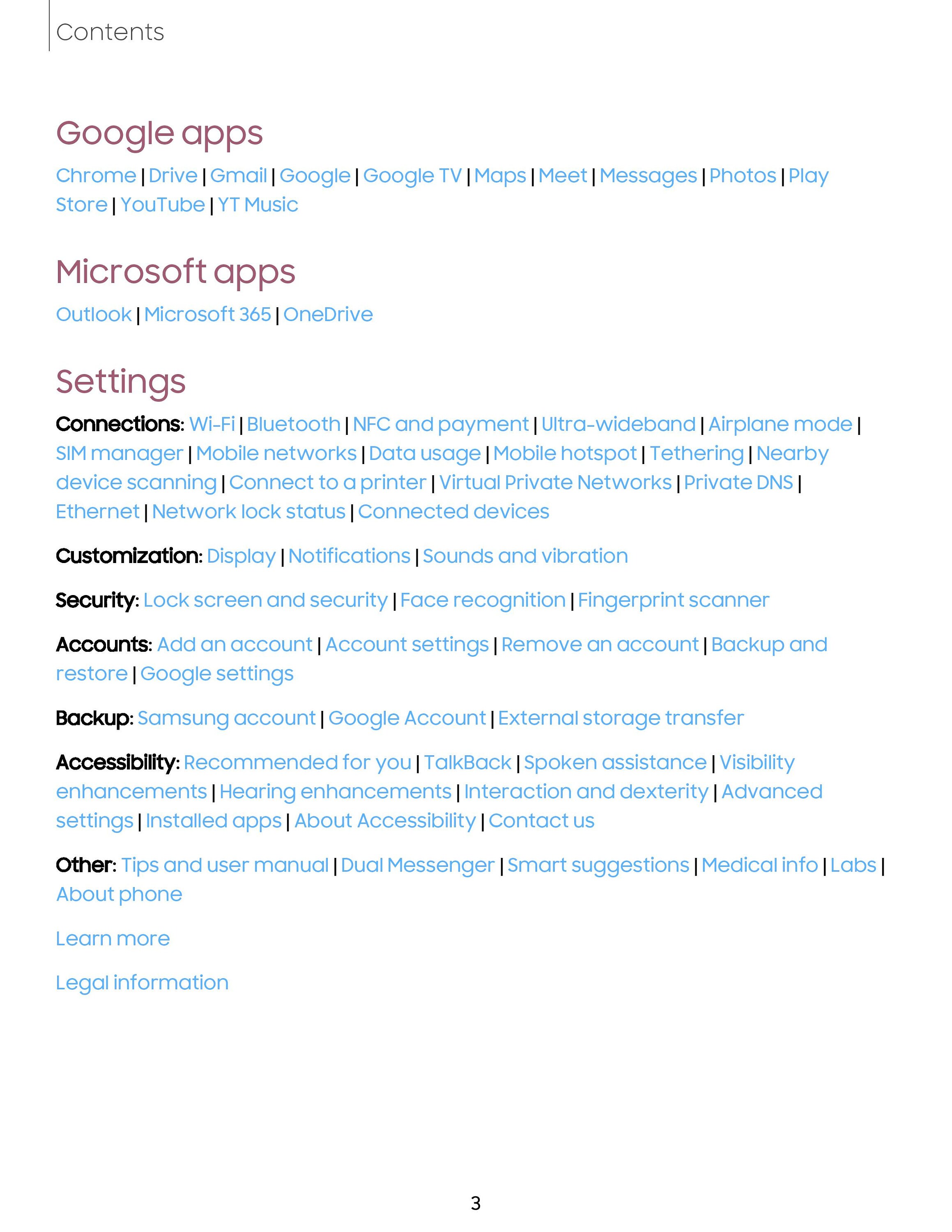 Contents

Google apps

Chrome | Drive | Gmail | Google | Google TV | Maps | Meet | Messages | Photos | Play Store | YouTube | YT Music

Microsoft apps

Outlook | Microsoft 365 | OneDrive

Settings

Connections: Wi-Fi | Bluetooth | NFC and payment | Ultra-wideband | Airplane mode | SIM manager | Mobile networks | Data usage | Mobile hotspot | Tethering | Nearby device scanning | Connect to a printer | Virtual Private Networks | Private DNS | Ethernet | Network lock status | Connected devices

Customization: Display | Notifications | Sounds and vibration

Security: Lock screen and security | Face recognition | Fingerprint scanner

Accounts: Add an account | Account settings | Remove an account | Backup and restore | Google settings

Backup: Samsung account | Google Account | External storage transfer

Accessibility: Recommended for you | TalkBack | Spoken assistance | Visibility enhancements | Hearing enhancements | Interaction and dexterity | Advanced settings | Installed apps | About Accessibility | Contact us

Other: Tips and user manual | Dual Messenger | Smart suggestions | Medical info | Labs | About phone

Learn more

Legal information

3